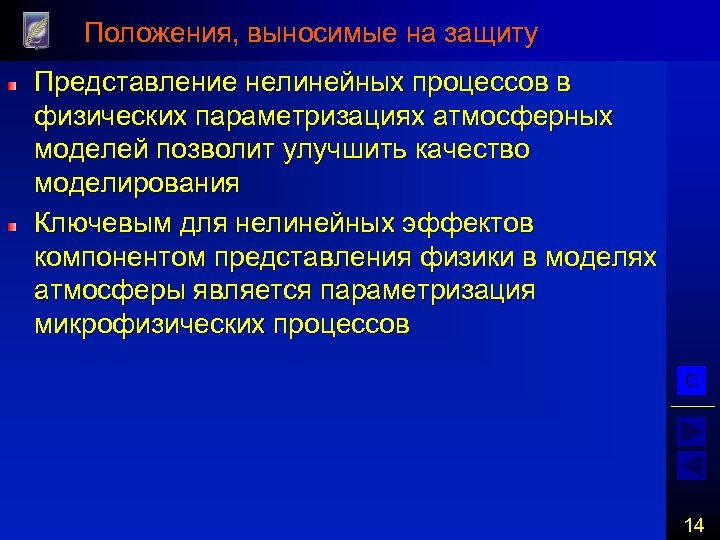 Положения, выносимые на защиту

Представление нелинейных процессов в физических параметризациях атмосферных моделей позволит улучшить качество моделирования

Ключевым для нелинейных эффектов компонентом представления физики в моделях атмосферы является параметризация микрофизических процессов

С

14